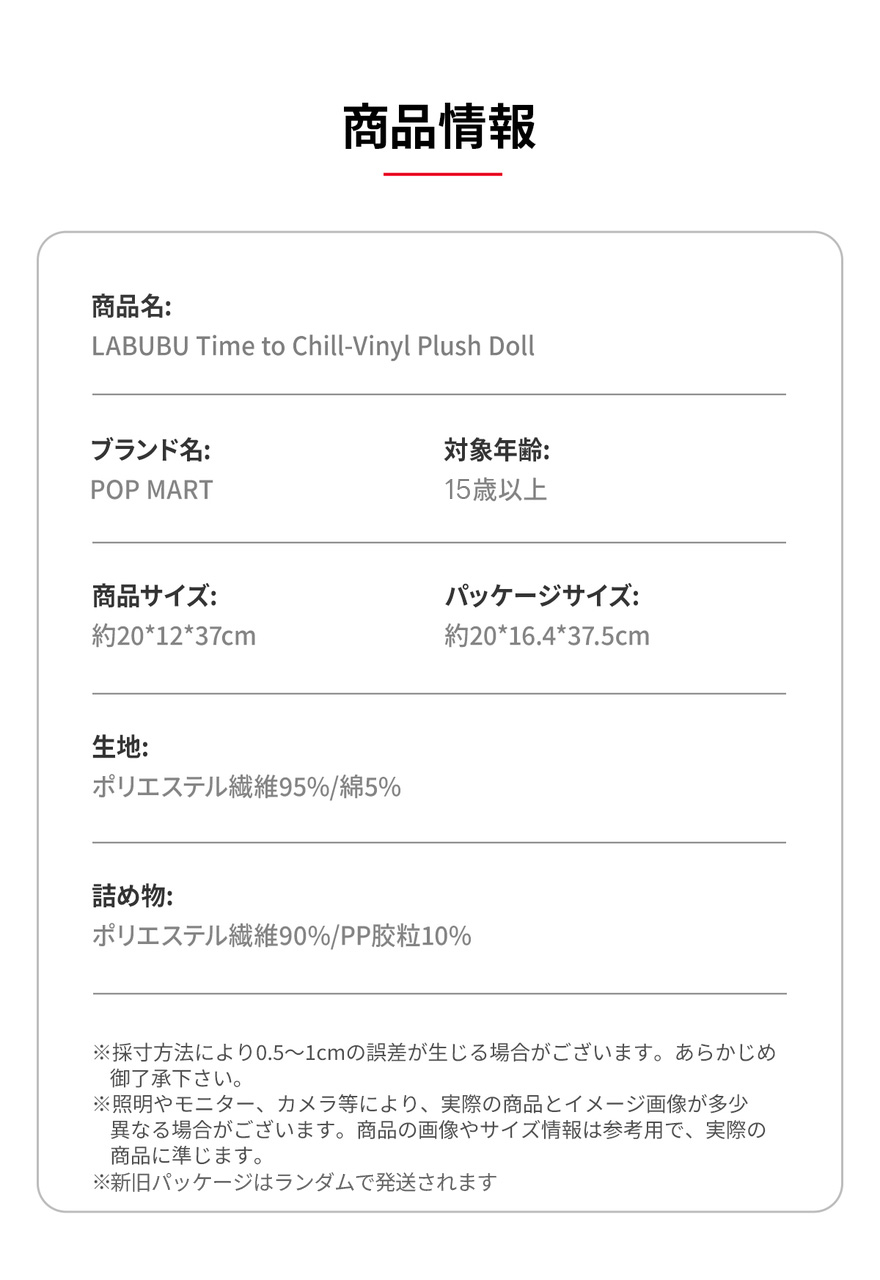 商品情報

商品名:
LABUBU Time to Chill-Vinyl Plush Doll

ブランド名:
POP MART

対象年齢:
15歳以上

商品サイズ:
約20*12*37cm

パッケージサイズ:
約20*16.4*37.5cm

生地:
ポリエステル繊維95%/綿5%

詰め物:
ポリエステル繊維90%/PP胶粒10%

※採寸方法により0.5～1cmの誤差が生じる場合がございます。あらかじめ御了承下さい。
※照明やモニター、カメラ等により、実際の商品とイメージ画像が多少異なる場合がございます。商品の画像やサイズ情報は参考用で、実際の商品に準じます。
※新旧パッケージはランダムで発送されます